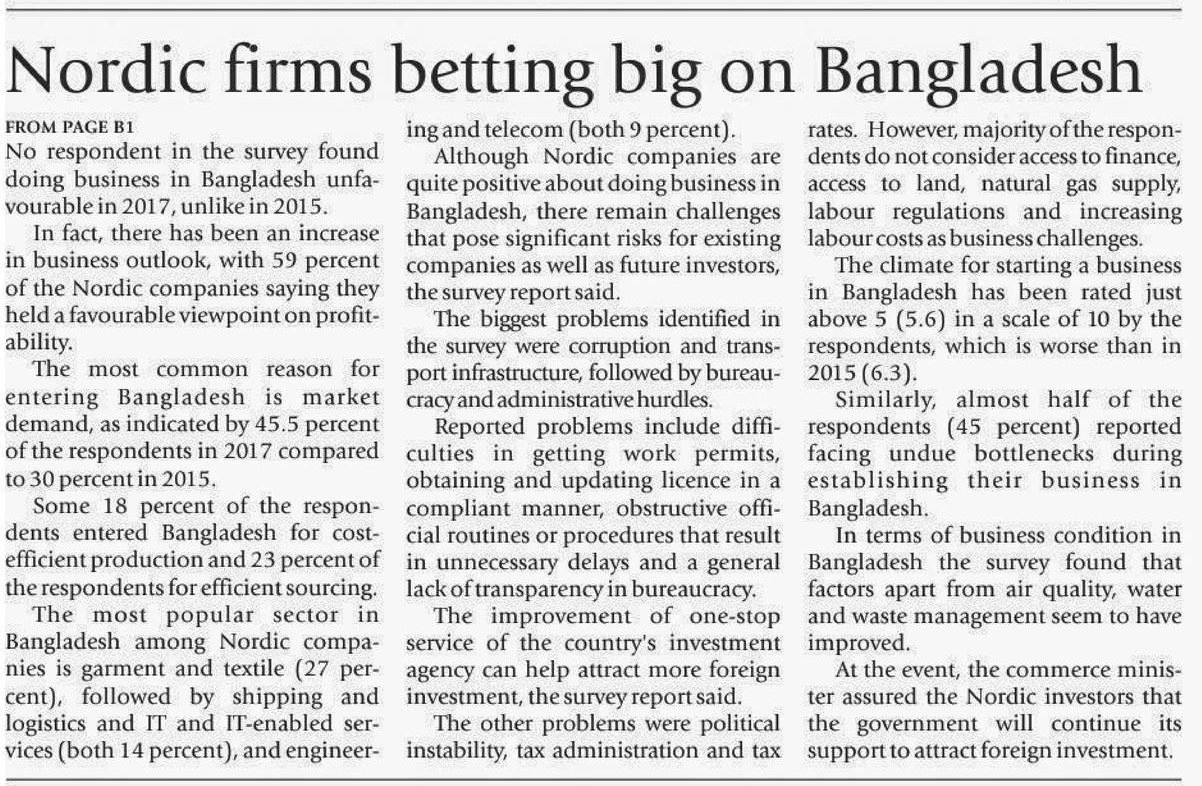 Nordic firms betting big on Bangladesh

FROM PAGE B1
No respondent in the survey found doing business in Bangladesh unfavourable in 2017, unlike in 2015.

In fact, there has been an increase in business outlook, with 59 percent of the Nordic companies saying they held a favourable viewpoint on profitability.

The most common reason for entering Bangladesh is market demand, as indicated by 45.5 percent of the respondents in 2017 compared to 30 percent in 2015.

Some 18 percent of the respondents entered Bangladesh for cost-efficient production and 23 percent of the respondents for efficient sourcing.

The most popular sector in Bangladesh among Nordic companies is garment and textile (27 percent), followed by shipping and logistics and IT and IT-enabled services (both 14 percent), and engineering and telecom (both 9 percent).

Although Nordic companies are quite positive about doing business in Bangladesh, there remain challenges that pose significant risks for existing companies as well as future investors, the survey report said.

The biggest problems identified in the survey were corruption and transport infrastructure, followed by bureaucracy and administrative hurdles.

Reported problems include difficulties in getting work permits, obtaining and updating licence in a compliant manner, obstructive official routines or procedures that result in unnecessary delays and a general lack of transparency in bureaucracy.

The improvement of one-stop service of the country's investment agency can help attract more foreign investment, the survey report said.

The other problems were political instability, tax administration and tax rates. However, majority of the respondents do not consider access to finance, access to land, natural gas supply, labour regulations and increasing labour costs as business challenges.

The climate for starting a business in Bangladesh has been rated just above 5 (5.6) in a scale of 10 by the respondents, which is worse than in 2015 (6.3).

Similarly, almost half of the respondents (45 percent) reported facing undue bottlenecks during establishing their business in Bangladesh.

In terms of business condition in Bangladesh the survey found that factors apart from air quality, water and waste management seem to have improved.

At the event, the commerce minister assured the Nordic investors that the government will continue its support to attract foreign investment.